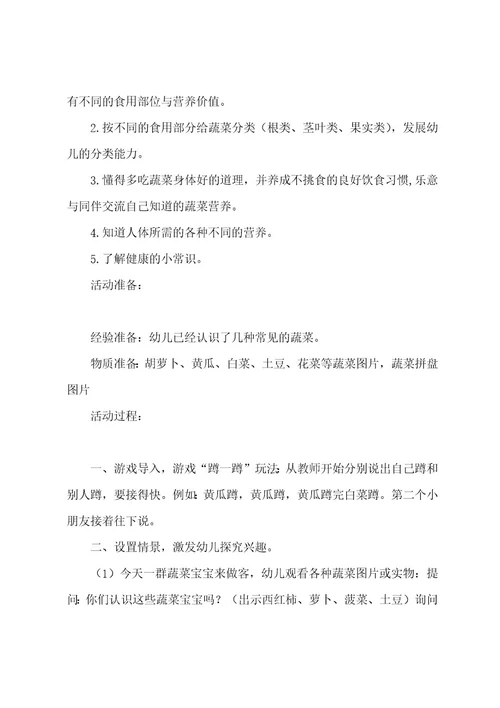 有不同的食用部位与营养价值。

2.按不同的食用部分给蔬菜分类（根类、茎叶类、果实类），发展幼儿的分类能力。

3.懂得多吃蔬菜身体好的道理，并养成不挑食的良好饮食习惯,乐意与同伴交流自己知道的蔬菜营养。

4.知道人体所需的各种不同的营养。

5.了解健康的小常识。

活动准备：

经验准备：幼儿已经认识了几种常见的蔬菜。

物质准备:胡萝卜、黄瓜、白菜、土豆、花菜等蔬菜图片，蔬菜拼盘图片

活动过程：

一、游戏导入，游戏“蹲一蹲”玩法:从教师开始分别说出自己蹲和别人蹲，要接得快。例如:黄瓜蹲，黄瓜蹲，黄瓜蹲完白菜蹲。第二个小朋友接着往下说。

二、设置情景，激发幼儿探究兴趣。

（1）今天一群蔬菜宝宝来做客，幼儿观看各种蔬菜图片或实物：提问:你们认识这些蔬菜宝宝吗？（出示西红柿、萝卜、菠菜、土豆）询问